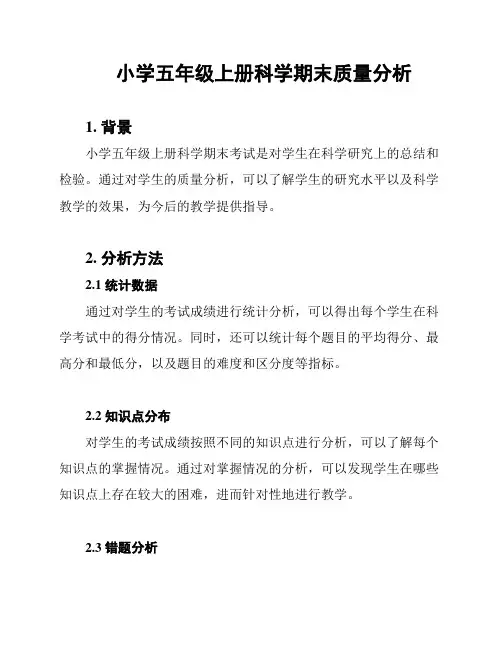 小学五年级上册科学期末质量分析

1. 背景

小学五年级上册科学期末考试是对学生在科学研究上的总结和检验。通过对学生的质量分析，可以了解学生的研究水平以及科学教学的效果，为今后的教学提供指导。

2. 分析方法

2.1 统计数据

通过对学生的考试成绩进行统计分析，可以得出每个学生在科学考试中的得分情况。同时，还可以统计每个题目的平均得分、最高分和最低分，以及题目的难度和区分度等指标。

2.2 知识点分布

对学生的考试成绩按照不同的知识点进行分析，可以了解每个知识点的掌握情况。通过对掌握情况的分析，可以发现学生在哪些知识点上存在较大的困难，进而针对性地进行教学。

2.3 错题分析